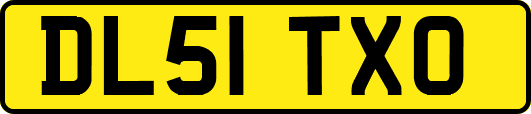 DL51 TXO